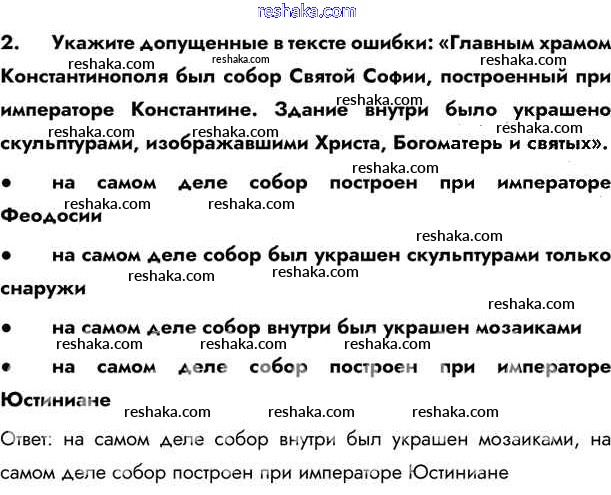 2. Укажите допущенные в тексте ошибки: «Главным храмом Константинополя был собор Святой Софии, построенный при императоре Константине. Здание внутри было украшено скульптурами, изображавшими Христа, Богоматерь и святых».

• на самом деле собор построен при императоре Феодосии

• на самом деле собор был украшен скульптурами только снаружи

• на самом деле собор внутри был украшен мозаиками

• на самом деле собор построен при императоре Юстиниане

Ответ: на самом деле собор внутри был украшен мозаиками, на самом деле собор построен при императоре Юстиниане

reshaka.com